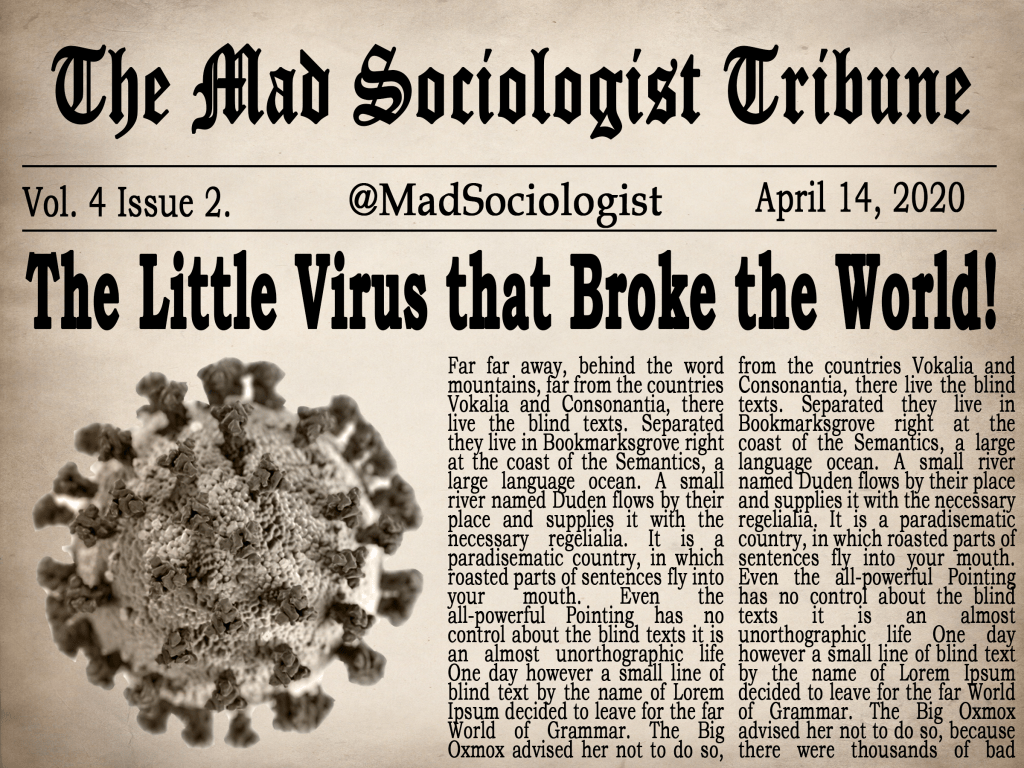 The Mad Sociologist Tribune

Vol. 4 Issue 2. @MadSociologist April 14, 2020

The Little Virus that Broke the World!

Far far away, behind the word mountains, far from the countries Vokalia and Consonantia, there live the blind texts. Separated they live in Bookmarksgrove right at the coast of the Semantics, a large language ocean. A small river named Duden flows by their place and supplies it with the necessary regelialia. It is a paradisematic country, in which roasted parts of sentences fly into your mouth. Even the all-powerful Pointing has no control about the blind texts it is an almost unorthographic life One day however a small line of blind text by the name of Lorem Ipsum decided to leave for the far World of Grammar. The Big Oxmox advised her not to do so,

from the countries Vokalia and Consonantia, there live the blind texts. Separated they live in Bookmarksgrove right at the coast of the Semantics, a large language ocean. A small river named Duden flows by their place and supplies it with the necessary regelialia. It is a paradisematic country, in which roasted parts of sentences fly into your mouth. Even the all-powerful Pointing has no control about the blind texts it is an almost unorthographic life One day however a small line of blind text by the name of Lorem Ipsum decided to leave for the far World of Grammar. The Big Oxmox advised her not to do so, because there were thousands of bad